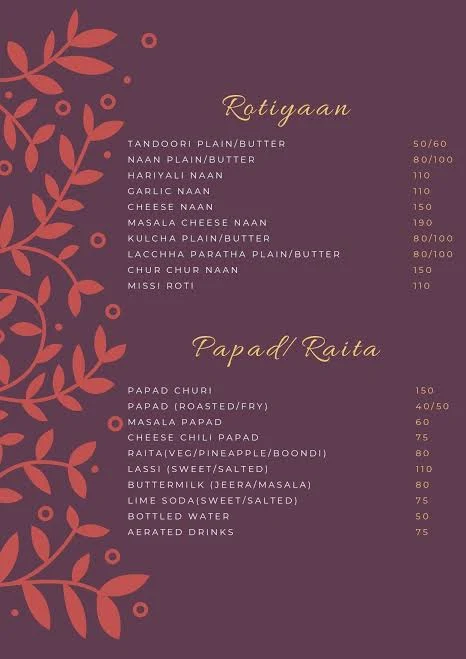 Rotiyaan

| | |
|---|---|
| TANDOORI PLAIN/BUTTER | 50/60 |
| NAAN PLAIN/BUTTER | 80/100 |
| HARIYALI NAAN | 110 |
| GARLIC NAAN | 110 |
| CHEESE NAAN | 150 |
| MASALA CHEESE NAAN | 190 |
| KULCHA PLAIN/BUTTER | 80/100 |
| LACCHHA PARATHA PLAIN/BUTTER | 80/100 |
| CHUR CHUR NAAN | 150 |
| MISSI ROTI | 110 |

Papad/ Raita

| | |
|---|---|
| PAPAD CHURI | 150 |
| PAPAD (ROASTED/FRY) | 40/50 |
| MASALA PAPAD | 60 |
| CHEESE CHILI PAPAD | 75 |
| RAITA(VEG/PINEAPPLE/BOONDI) | 80 |
| LASSI (SWEET/SALTED) | 110 |
| BUTTERMILK (JEERA/MASALA) | 80 |
| LIME SODA(SWEET/SALTED) | 75 |
| BOTTLED WATER | 50 |
| AERATED DRINKS | 75 |